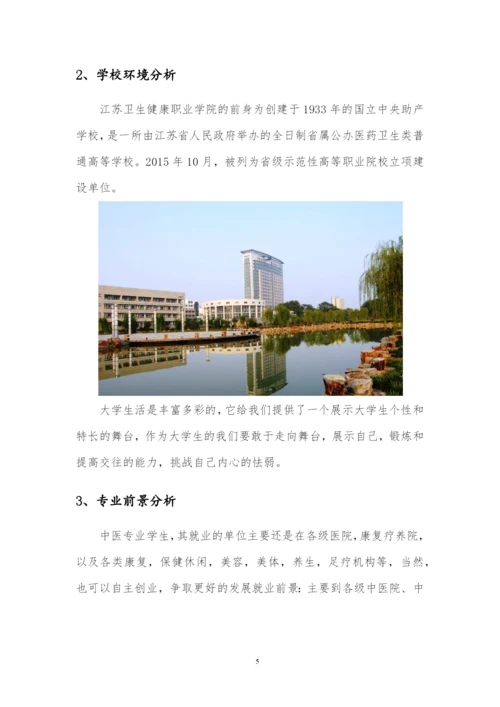 2、学校环境分析

江苏卫生健康职业学院的前身为创建于1933年的国立中央助产学校，是一所由江苏省人民政府举办的全日制省属公办医药卫生类普通高等学校。2015年10月，被列为省级示范性高等职业院校立项建设单位。

大学生活是丰富多彩的，它给我们提供了一个展示大学生个性和特长的舞台，作为大学生的我们要敢于走向舞台，展示自己，锻炼和提高交往的能力，挑战自己内心的怯弱。

3、专业前景分析

中医专业学生，其就业的单位主要还是在各级医院，康复疗养院，以及各类康复，保健休闲，美容，美体，养生，足疗机构等，当然，也可以自主创业，争取更好的发展就业前景：主要到各级中医院、中

5